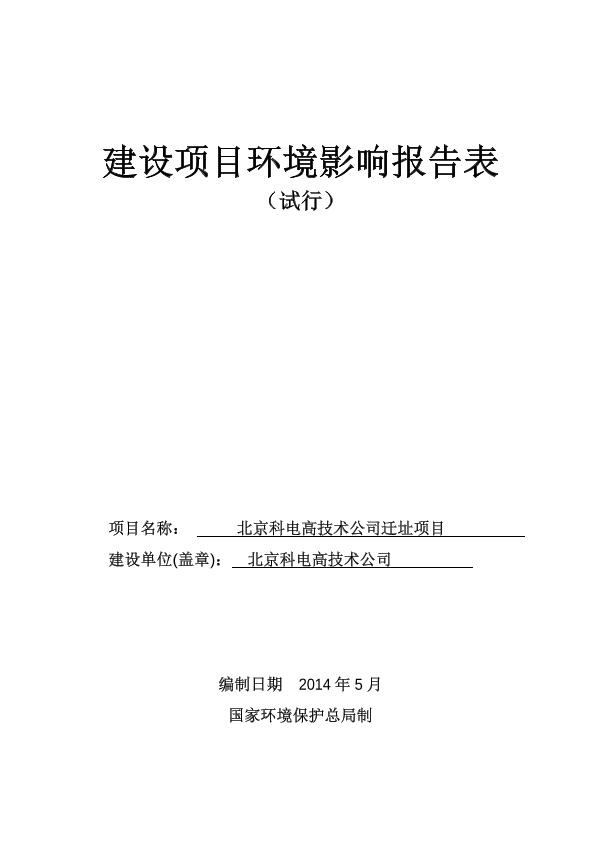 建设项目环境影响报告表
（试行）

项目名称： 北京科电高技术公司迁址项目
建设单位(盖章)： 北京科电高技术公司

编制日期 2014 年 5 月
国家环境保护总局制